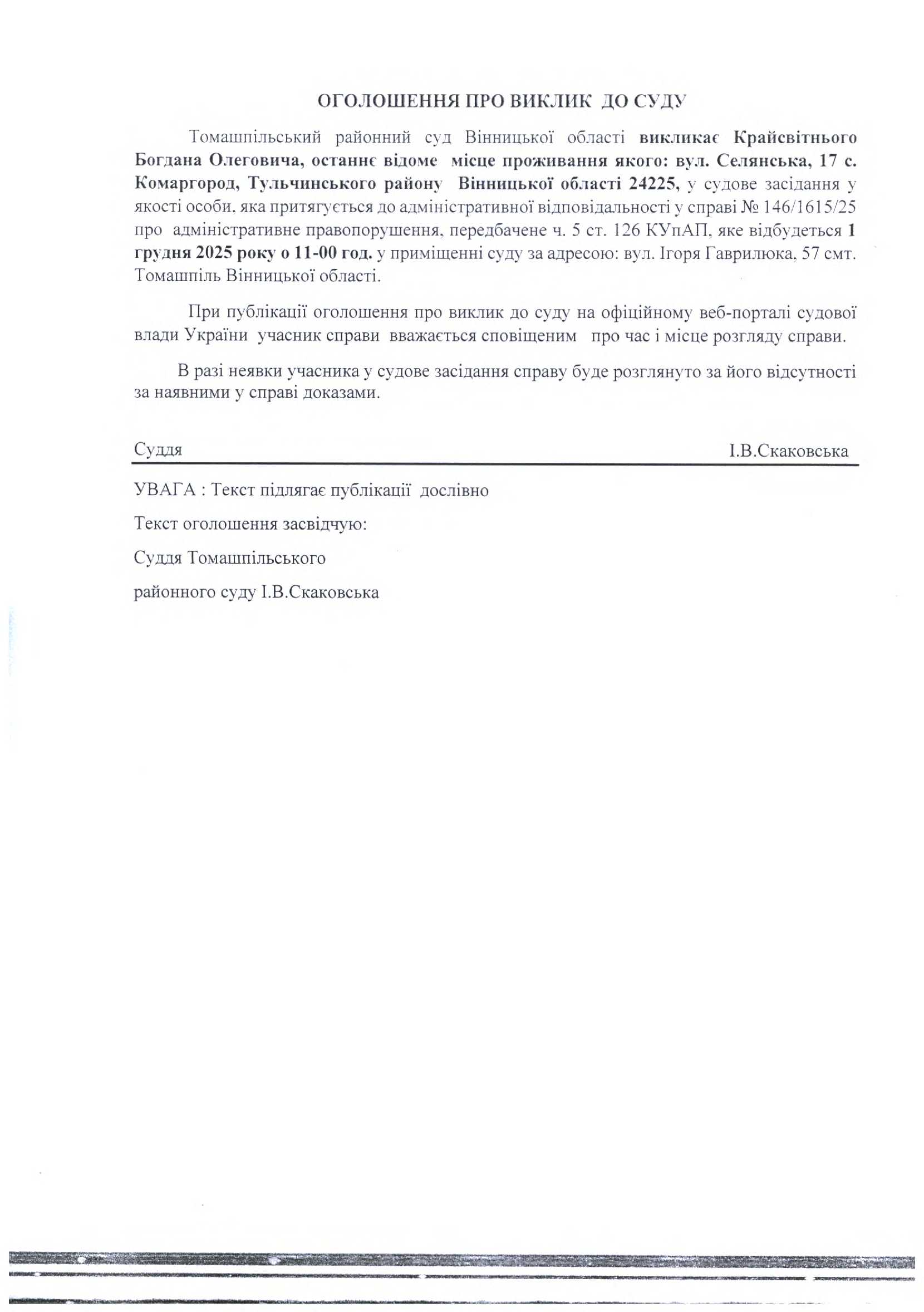 ОГОЛОШЕННЯ ПРО ВИКЛИК ДО СУДУ

Томашпільський районний суд Вінницької області викликає Крайсвітнього Богдана Олеговича, останнє відоме місце проживання якого: вул. Селянська, 17 с. Комаргород, Тульчинського району Вінницької області 24225, у судове засідання у якості особи, яка притягується до адміністративної відповідальності у справі № 146/1615/25 про адміністративне правопорушення, передбачене ч. 5 ст. 126 КУпАП, яке відбудеться 1 грудня 2025 року о 11-00 год. у приміщенні суду за адресою: вул. Ігоря Гаврилюка, 57 смт. Томашпіль Вінницької області.

При публікації оголошення про виклик до суду на офіційному веб-порталі судової влади України учасник справи вважається сповіщеним про час і місце розгляду справи.

В разі неявки учасника у судове засідання справу буде розглянуто за його відсутності за наявними у справі доказами.

Суддя І.В.Скаковська

УВАГА : Текст підлягає публікації дослівно

Текст оголошення засвідчую:

Суддя Томашпільського

районного суду І.В.Скаковська